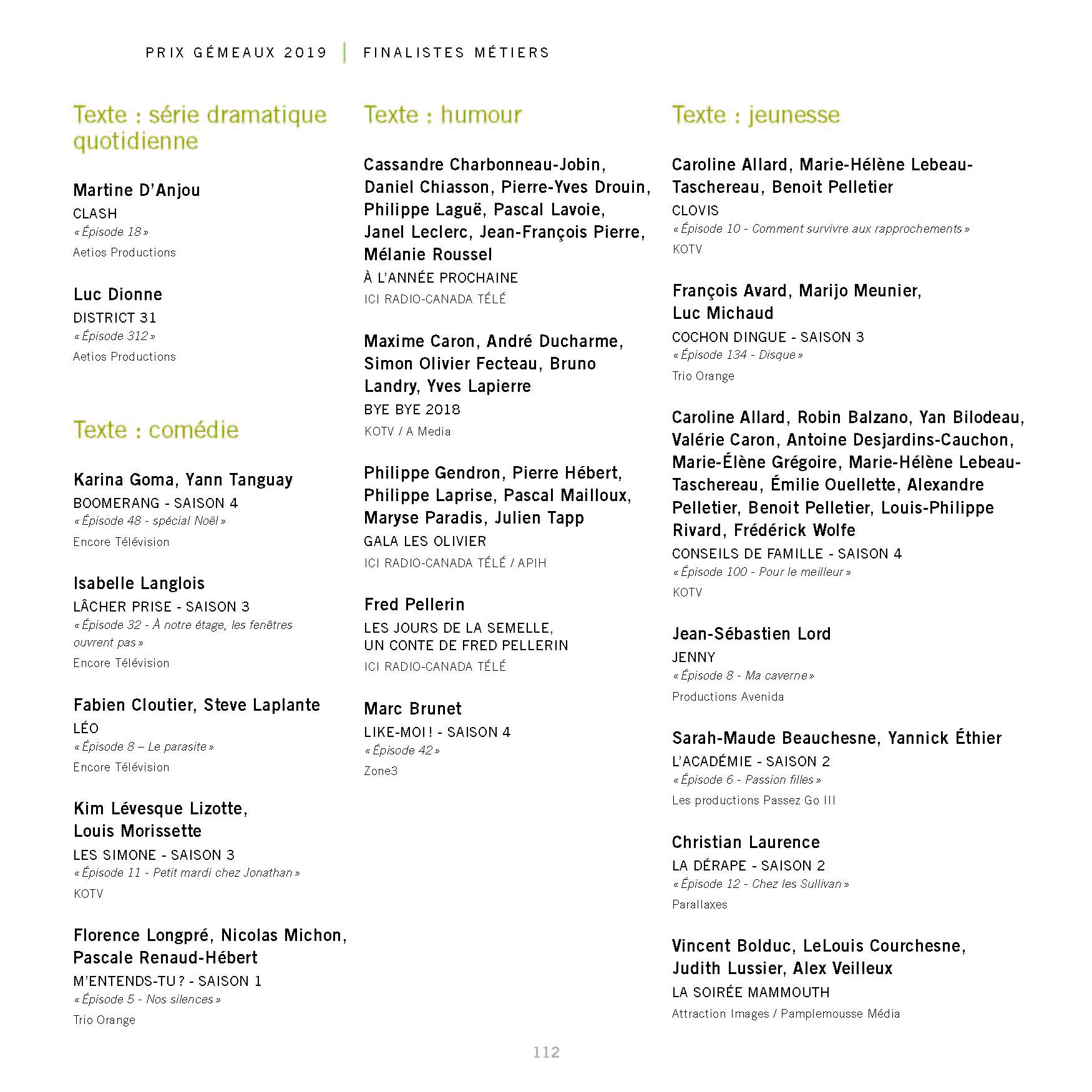 PRIX GÉMEAUX 2019 | FINALISTES MÉTIERS

Texte : série dramatique quotidienne

Martine D'Anjou
CLASH
« Épisode 18 »
Aetios Productions

Luc Dionne
DISTRICT 31
« Épisode 312 »
Aetios Productions

Texte : comédie

Karina Goma, Yann Tanguay
BOOMERANG - SAISON 4
« Épisode 48 - spécial Noël »
Encore Télévision

Isabelle Langlois
LÂCHER PRISE - SAISON 3
« Épisode 32 - À notre étage, les fenêtres ouvrent pas »
Encore Télévision

Fabien Cloutier, Steve Laplante
LÉO
« Épisode 8 – Le parasite »
Encore Télévision

Kim Lévesque Lizotte, Louis Morissette
LES SIMONE - SAISON 3
« Épisode 11 - Petit mardi chez Jonathan »
KOTV

Florence Longpré, Nicolas Michon, Pascale Renaud-Hébert
M'ENTENDS-TU ? - SAISON 1
« Épisode 5 - Nos silences »
Trio Orange

Texte : humour

Cassandre Charbonneau-Jobin, Daniel Chiasson, Pierre-Yves Drouin, Philippe Laguë, Pascal Lavoie, Janel Leclerc, Jean-François Pierre, Mélanie Roussel
À L'ANNÉE PROCHAINE
ICI RADIO-CANADA TÉLÉ

Maxime Caron, André Ducharme, Simon Olivier Fecteau, Bruno Landry, Yves Lapierre
BYE BYE 2018
KOTV / A Media

Philippe Gendron, Pierre Hébert, Philippe Laprise, Pascal Mailloux, Maryse Paradis, Julien Tapp
GALA LES OLIVIER
ICI RADIO-CANADA TÉLÉ / APIH

Fred Pellerin
LES JOURS DE LA SEMELLE, UN CONTE DE FRED PELLERIN
ICI RADIO-CANADA TÉLÉ

Marc Brunet
LIKE-MOI ! - SAISON 4
« Épisode 42 »
Zone3

Texte : jeunesse

Caroline Allard, Marie-Hélène Lebeau-Taschereau, Benoit Pelletier
CLOVIS
« Épisode 10 - Comment survivre aux rapprochements »
KOTV

François Avard, Marijo Meunier, Luc Michaud
COCHON DINGUE - SAISON 3
« Épisode 134 - Disque »
Trio Orange

Caroline Allard, Robin Balzano, Yan Bilodeau, Valérie Caron, Antoine Desjardins-Cauchon, Marie-Élène Grégoire, Marie-Hélène Lebeau-Taschereau, Émilie Ouellette, Alexandre Pelletier, Benoit Pelletier, Louis-Philippe Rivard, Frédérick Wolfe
CONSEILS DE FAMILLE - SAISON 4
« Épisode 100 - Pour le meilleur »
KOTV

Jean-Sébastien Lord
JENNY
« Épisode 8 - Ma caverne »
Productions Avenida

Sarah-Maude Beauchesne, Yannick Éthier
L'ACADÉMIE - SAISON 2
« Épisode 6 - Passion filles »
Les productions Passez Go III

Christian Laurence
LA DÉRAPE - SAISON 2
« Épisode 12 - Chez les Sullivan »
Parallaxes

Vincent Bolduc, LeLouis Courchesne, Judith Lussier, Alex Veilleux
LA SOIRÉE MAMMOUTH
Attraction Images / Pamplemousse Média

112